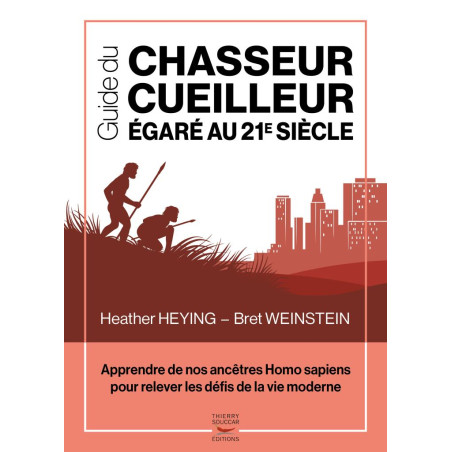 Guide du

CHASSEUR
CUEILLEUR
ÉGARÉ AU 21E SIÈCLE

Heather HEYING – Bret WEINSTEIN

Apprendre de nos ancêtres Homo sapiens pour relever les défis de la vie moderne

THIERRY
SOUCCAR
ÉDITIONS